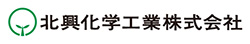 北興化学工業株式会社